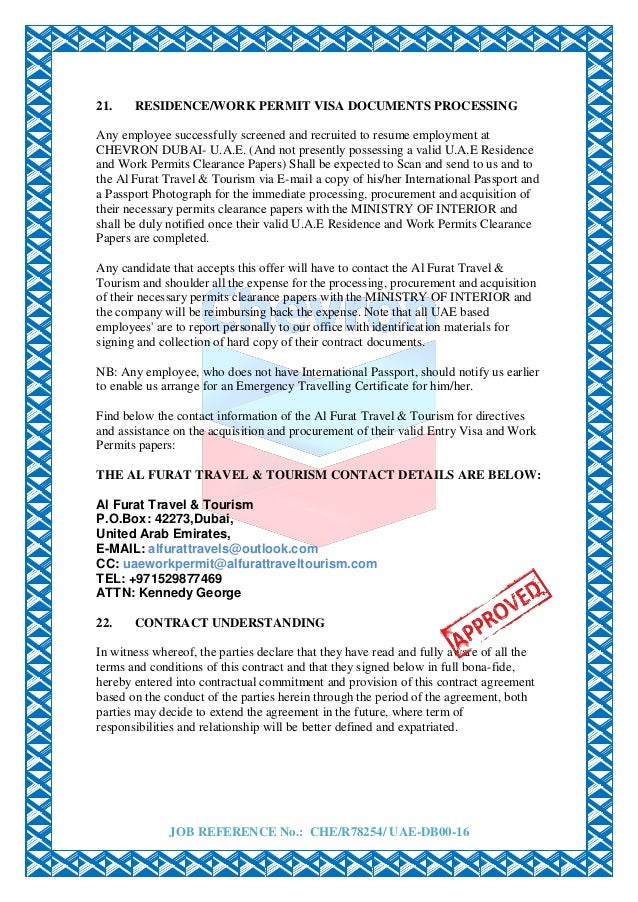 21. RESIDENCE/WORK PERMIT VISA DOCUMENTS PROCESSING

Any employee successfully screened and recruited to resume employment at CHEVRON DUBAI- U.A.E. (And not presently possessing a valid U.A.E Residence and Work Permits Clearance Papers) Shall be expected to Scan and send to us and to the Al Furat Travel & Tourism via E-mail a copy of his/her International Passport and a Passport Photograph for the immediate processing, procurement and acquisition of their necessary permits clearance papers with the MINISTRY OF INTERIOR and shall be duly notified once their valid U.A.E Residence and Work Permits Clearance Papers are completed.

Any candidate that accepts this offer will have to contact the Al Furat Travel & Tourism and shoulder all the expense for the processing, procurement and acquisition of their necessary permits clearance papers with the MINISTRY OF INTERIOR and the company will be reimbursing back the expense. Note that all UAE based employees' are to report personally to our office with identification materials for signing and collection of hard copy of their contract documents.

NB: Any employee, who does not have International Passport, should notify us earlier to enable us arrange for an Emergency Travelling Certificate for him/her.

Find below the contact information of the Al Furat Travel & Tourism for directives and assistance on the acquisition and procurement of their valid Entry Visa and Work Permits papers:

THE AL FURAT TRAVEL & TOURISM CONTACT DETAILS ARE BELOW:

Al Furat Travel & Tourism
P.O.Box: 42273,Dubai,
United Arab Emirates,
E-MAIL: alfurattravels@outlook.com
CC: uaeworkpermit@alfurattraveltourism.com
TEL: +971529877469
ATTN: Kennedy George

22. CONTRACT UNDERSTANDING

APPROVED

In witness whereof, the parties declare that they have read and fully aware of all the terms and conditions of this contract and that they signed below in full bona-fide, hereby entered into contractual commitment and provision of this contract agreement based on the conduct of the parties herein through the period of the agreement, both parties may decide to extend the agreement in the future, where term of responsibilities and relationship will be better defined and expatriated.

JOB REFERENCE No.: CHE/R78254/ UAE-DB00-16